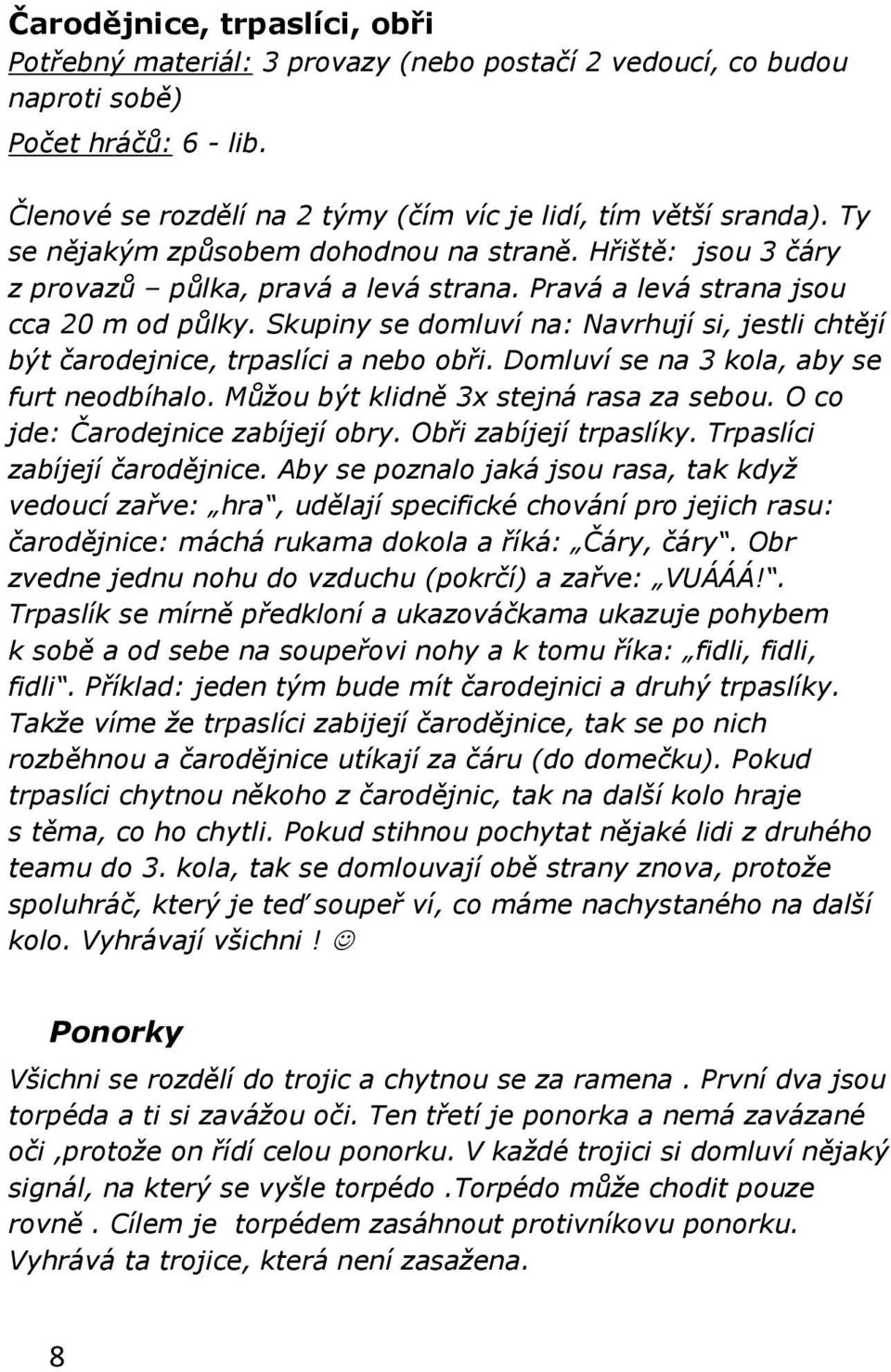 Čarodějnice, trpaslíci, obři
Potřebný materiál: 3 provazy (nebo postačí 2 vedoucí, co budou naproti sobě)
Počet hráčů: 6 - lib.

Členové se rozdělí na 2 týmy (čím víc je lidí, tím větší sranda). Ty se nějakým způsobem dohodnou na straně. Hřiště: jsou 3 čáry z provazů – půlka, pravá a levá strana. Pravá a levá strana jsou cca 20 m od půlky. Skupiny se domluví na: Navrhují si, jestli chtějí být čarodejnice, trpaslíci a nebo obři. Domluví se na 3 kola, aby se furt neodbíhalo. Můžou být klidně 3x stejná rasa za sebou. O co jde: Čarodejnice zabíjejí obry. Obři zabíjejí trpaslíky. Trpaslíci zabíjejí čarodějnice. Aby se poznalo jaká jsou rasa, tak když vedoucí zařve: „hra“, udělají specifické chování pro jejich rasu: čarodějnice: máchá rukama dokola a říká: „Čáry, čáry“. Obr zvedne jednu nohu do vzduchu (pokrčí) a zařve: „VUÁÁÁ!“. Trpaslík se mírně předkloní a ukazováčkama ukazuje pohybem k sobě a od sebe na soupeřovi nohy a k tomu říka: „fidli, fidli, fidli“. Příklad: jeden tým bude mít čarodejnici a druhý trpaslíky. Takže víme že trpaslíci zabijejí čarodějnice, tak se po nich rozběhnou a čarodějnice utíkají za čáru (do domečku). Pokud trpaslíci chytnou někoho z čarodějnic, tak na další kolo hraje s těma, co ho chytli. Pokud stihnou pochytat nějaké lidi z druhého teamu do 3. kola, tak se domlouvají obě strany znova, protože spoluhráč, který je teď soupeř ví, co máme nachystaného na další kolo. Vyhrávají všichni ! ☺

Ponorky
Všichni se rozdělí do trojic a chytnou se za ramena . První dva jsou torpéda a ti si zavážou oči. Ten třetí je ponorka a nemá zavázané oči ,protože on řídí celou ponorku. V každé trojici si domluví nějaký signál, na který se vyšle torpédo .Torpédo může chodit pouze rovně . Cílem je torpédem zasáhnout protivníkovu ponorku. Vyhrává ta trojice, která není zasažena.

8